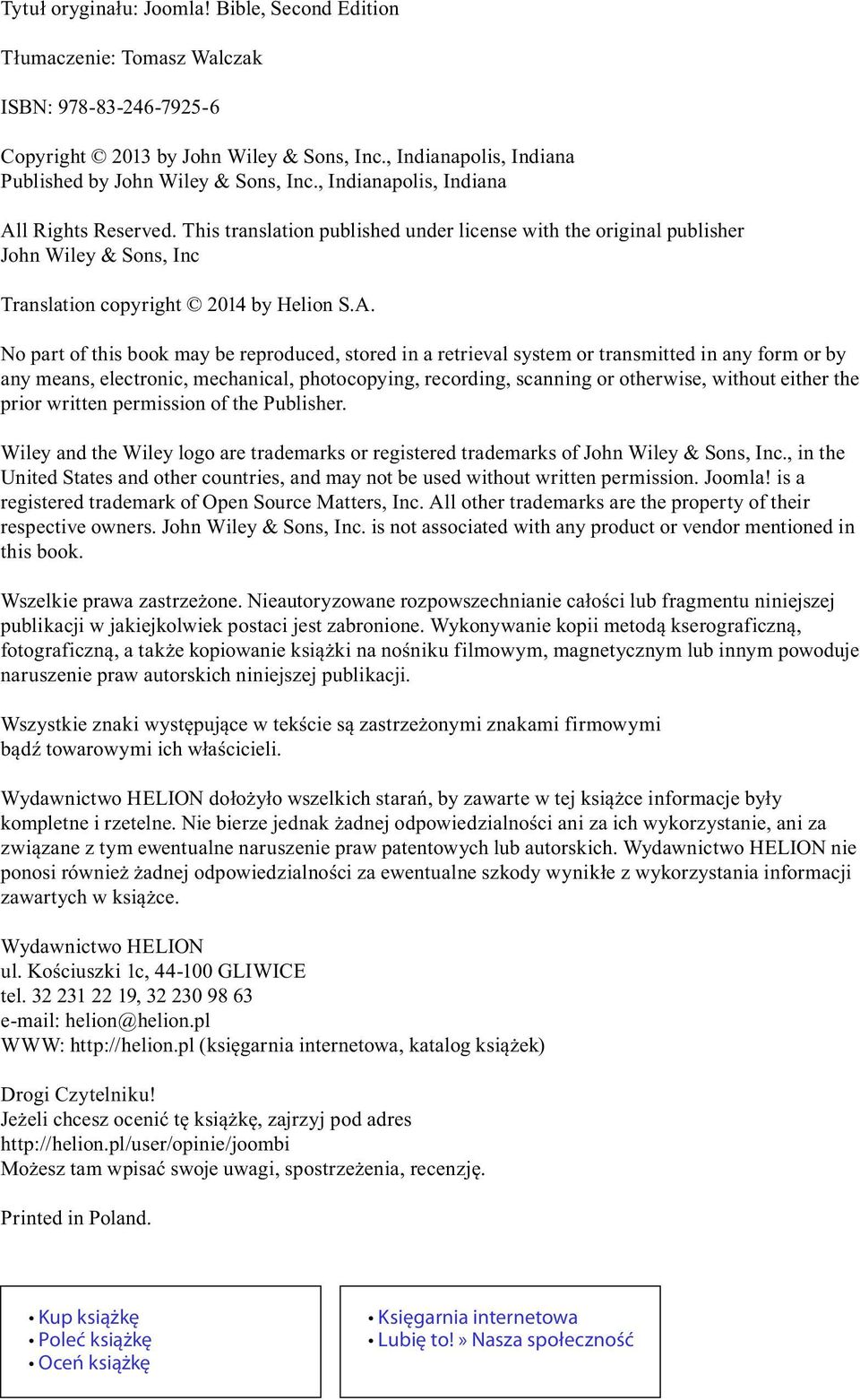 Tytuł oryginału: Joomla! Bible, Second Edition

Tłumaczenie: Tomasz Walczak

ISBN: 978-83-246-7925-6

Copyright © 2013 by John Wiley & Sons, Inc., Indianapolis, Indiana
Published by John Wiley & Sons, Inc., Indianapolis, Indiana

All Rights Reserved. This translation published under license with the original publisher John Wiley & Sons, Inc

Translation copyright © 2014 by Helion S.A.

No part of this book may be reproduced, stored in a retrieval system or transmitted in any form or by any means, electronic, mechanical, photocopying, recording, scanning or otherwise, without either the prior written permission of the Publisher.

Wiley and the Wiley logo are trademarks or registered trademarks of John Wiley & Sons, Inc., in the United States and other countries, and may not be used without written permission. Joomla! is a registered trademark of Open Source Matters, Inc. All other trademarks are the property of their respective owners. John Wiley & Sons, Inc. is not associated with any product or vendor mentioned in this book.

Wszelkie prawa zastrzeżone. Nieautoryzowane rozpowszechnianie całości lub fragmentu niniejszej publikacji w jakiejkolwiek postaci jest zabronione. Wykonywanie kopii metodą kserograficzną, fotograficzną, a także kopiowanie książki na nośniku filmowym, magnetycznym lub innym powoduje naruszenie praw autorskich niniejszej publikacji.

Wszystkie znaki występujące w tekście są zastrzeżonymi znakami firmowymi bądź towarowymi ich właścicieli.

Wydawnictwo HELION dołożyło wszelkich starań, by zawarte w tej książce informacje były kompletne i rzetelne. Nie bierze jednak żadnej odpowiedzialności ani za ich wykorzystanie, ani za związane z tym ewentualne naruszenie praw patentowych lub autorskich. Wydawnictwo HELION nie ponosi również żadnej odpowiedzialności za ewentualne szkody wynikłe z wykorzystania informacji zawartych w książce.

Wydawnictwo HELION
ul. Kościuszki 1c, 44-100 GLIWICE
tel. 32 231 22 19, 32 230 98 63
e-mail: helion@helion.pl
WWW: http://helion.pl (księgarnia internetowa, katalog książek)

Drogi Czytelniku!
Jeżeli chcesz ocenić tę książkę, zajrzyj pod adres
http://helion.pl/user/opinie/joombi
Możesz tam wpisać swoje uwagi, spostrzeżenia, recenzję.

Printed in Poland.

• Kup książkę
• Poleć książkę
• Oceń książkę

• Księgarnia internetowa
• Lubię to! » Nasza społeczność